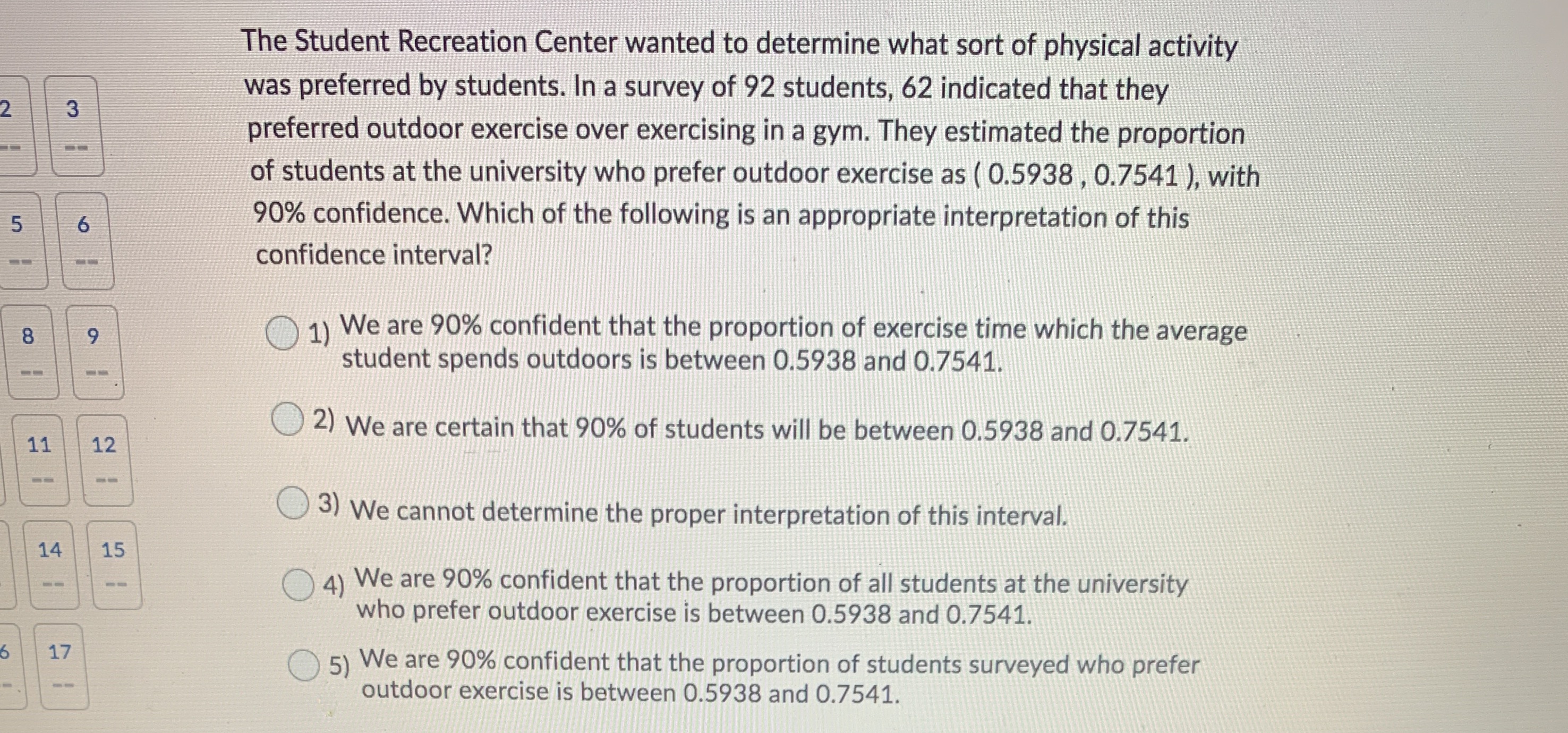 2 3
--  --
5 6
--  --
8 9
--  --
11 12
--  --
14 15
--  --
6 17
--  --

The Student Recreation Center wanted to determine what sort of physical activity was preferred by students. In a survey of 92 students, 62 indicated that they preferred outdoor exercise over exercising in a gym. They estimated the proportion of students at the university who prefer outdoor exercise as ( 0.5938 , 0.7541 ), with 90% confidence. Which of the following is an appropriate interpretation of this confidence interval?

1) We are 90% confident that the proportion of exercise time which the average student spends outdoors is between 0.5938 and 0.7541.

2) We are certain that 90% of students will be between 0.5938 and 0.7541.

3) We cannot determine the proper interpretation of this interval.

4) We are 90% confident that the proportion of all students at the university who prefer outdoor exercise is between 0.5938 and 0.7541.

5) We are 90% confident that the proportion of students surveyed who prefer outdoor exercise is between 0.5938 and 0.7541.